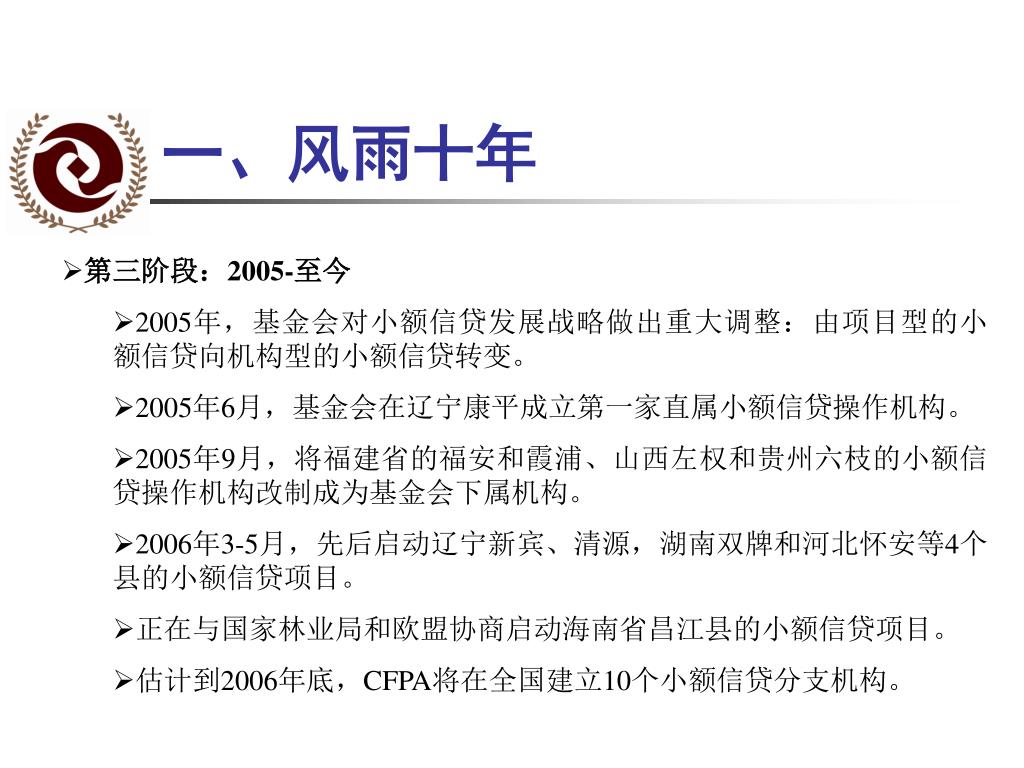 一、风雨十年

➢第三阶段：2005-至今

➢2005年，基金会对小额信贷发展战略做出重大调整：由项目型的小额信贷向机构型的小额信贷转变。

➢2005年6月，基金会在辽宁康平成立第一家直属小额信贷操作机构。

➢2005年9月，将福建省的福安和霞浦、山西左权和贵州六枝的小额信贷操作机构改制成为基金会下属机构。

➢2006年3-5月，先后启动辽宁新宾、清源，湖南双牌和河北怀安等4个县的小额信贷项目。

➢正在与国家林业局和欧盟协商启动海南省昌江县的小额信贷项目。

➢估计到2006年底，CFPA将在全国建立10个小额信贷分支机构。